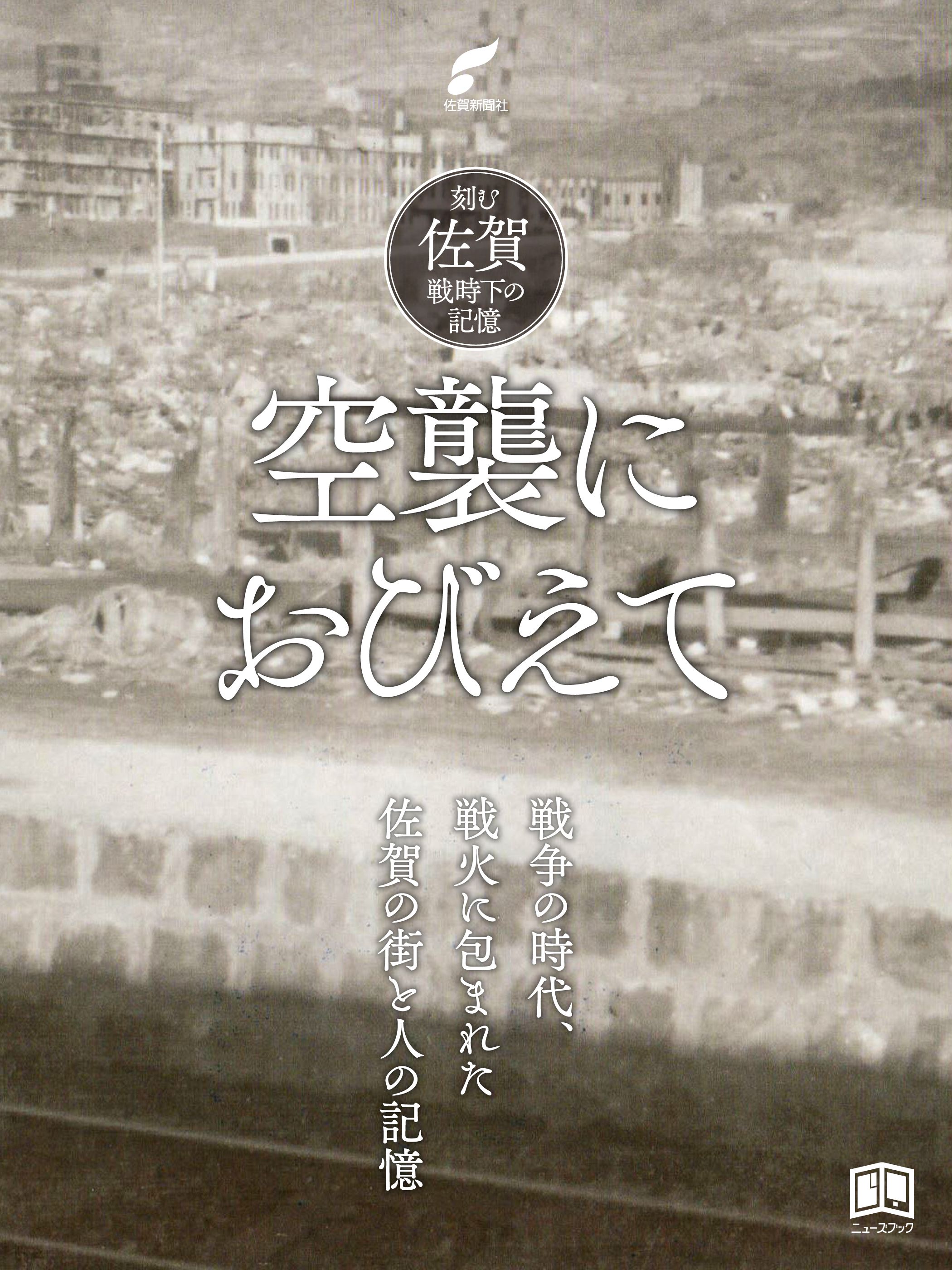 佐賀新聞社

刻む
佐賀
戦時下の
記憶

空襲に
おびえて

戦争の時代、
戦火に包まれた
佐賀の街と人の記憶

ニューズブック